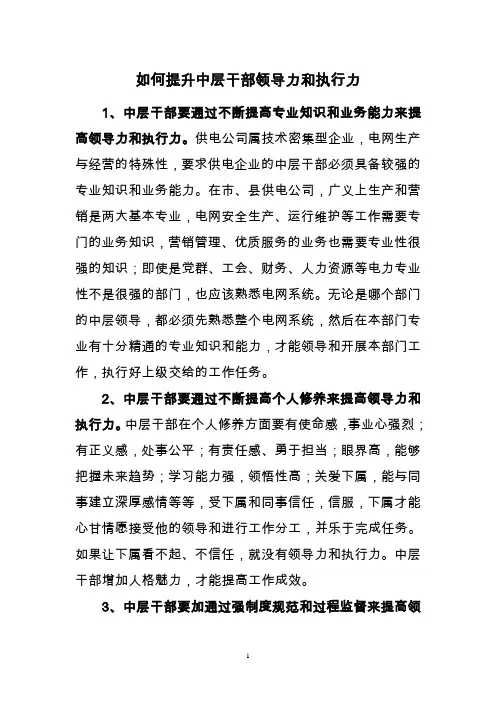 如何提升中层干部领导力和执行力

1、中层干部要通过不断提高专业知识和业务能力来提高领导力和执行力。供电公司属技术密集型企业，电网生产与经营的特殊性，要求供电企业的中层干部必须具备较强的专业知识和业务能力。在市、县供电公司，广义上生产和营销是两大基本专业，电网安全生产、运行维护等工作需要专门的业务知识，营销管理、优质服务的业务也需要专业性很强的知识；即使是党群、工会、财务、人力资源等电力专业性不是很强的部门，也应该熟悉电网系统。无论是哪个部门的中层领导，都必须先熟悉整个电网系统，然后在本部门专业有十分精通的专业知识和能力，才能领导和开展本部门工作，执行好上级交给的工作任务。

2、中层干部要通过不断提高个人修养来提高领导力和执行力。中层干部在个人修养方面要有使命感，事业心强烈；有正义感，处事公平；有责任感、勇于担当；眼界高，能够把握未来趋势；学习能力强，领悟性高；关爱下属，能与同事建立深厚感情等等，受下属和同事信任，信服，下属才能心甘情愿接受他的领导和进行工作分工，并乐于完成任务。如果让下属看不起、不信任，就没有领导力和执行力。中层干部增加人格魅力，才能提高工作成效。

3、中层干部要加通过强制度规范和过程监督来提高领

1